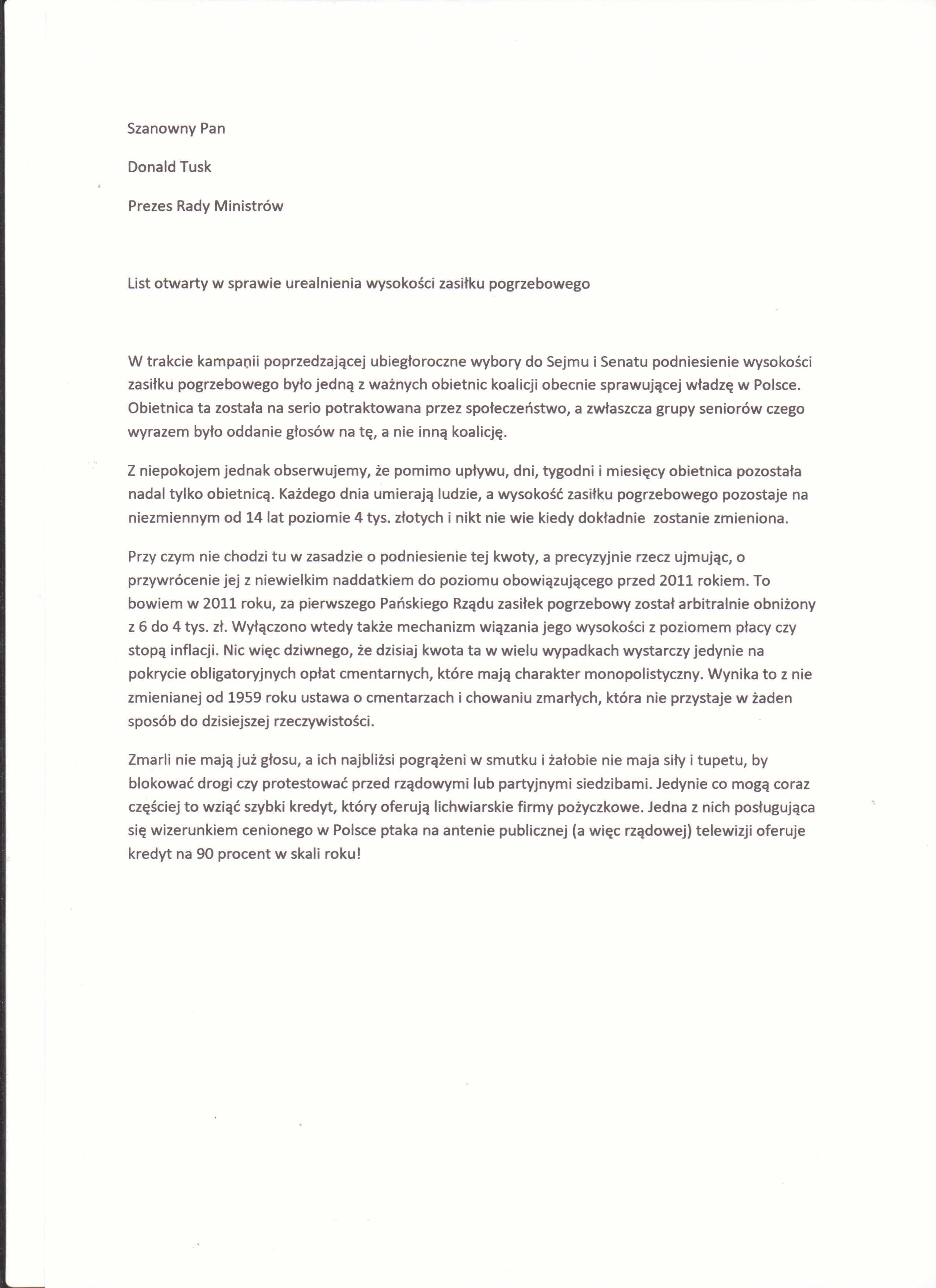 Szanowny Pan

Donald Tusk

Prezes Rady Ministrów

List otwarty w sprawie urealnienia wysokości zasiłku pogrzebowego

W trakcie kampanii poprzedzającej ubiegłoroczne wybory do Sejmu i Senatu podniesienie wysokości zasiłku pogrzebowego było jedną z ważnych obietnic koalicji obecnie sprawującej władzę w Polsce. Obietnica ta została na serio potraktowana przez społeczeństwo, a zwłaszcza grupy seniorów czego wyrazem było oddanie głosów na tę, a nie inną koalicję.

Z niepokojem jednak obserwujemy, że pomimo upływu, dni, tygodni i miesięcy obietnica pozostała nadal tylko obietnicą. Każdego dnia umierają ludzie, a wysokość zasiłku pogrzebowego pozostaje na niezmiennym od 14 lat poziomie 4 tys. złotych i nikt nie wie kiedy dokładnie zostanie zmieniona.

Przy czym nie chodzi tu w zasadzie o podniesienie tej kwoty, a precyzyjnie rzecz ujmując, o przywrócenie jej z niewielkim naddatkiem do poziomu obowiązującego przed 2011 rokiem. To bowiem w 2011 roku, za pierwszego Pańskiego Rządu zasiłek pogrzebowy został arbitralnie obniżony z 6 do 4 tys. zł. Wyłączono wtedy także mechanizm wiązania jego wysokości z poziomem płacy czy stopą inflacji. Nic więc dziwnego, że dzisiaj kwota ta w wielu wypadkach wystarczy jedynie na pokrycie obligatoryjnych opłat cmentarnych, które mają charakter monopolistyczny. Wynika to z nie zmienianej od 1959 roku ustawa o cmentarzach i chowaniu zmarłych, która nie przystaje w żaden sposób do dzisiejszej rzeczywistości.

Zmarli nie mają już głosu, a ich najbliżsi pogrążeni w smutku i żałobie nie maja siły i tupetu, by blokować drogi czy protestować przed rządowymi lub partyjnymi siedzibami. Jedynie co mogą coraz częściej to wziąć szybki kredyt, który oferują lichwiarskie firmy pożyczkowe. Jedna z nich posługująca się wizerunkiem cenionego w Polsce ptaka na antenie publicznej (a więc rządowej) telewizji oferuje kredyt na 90 procent w skali roku!